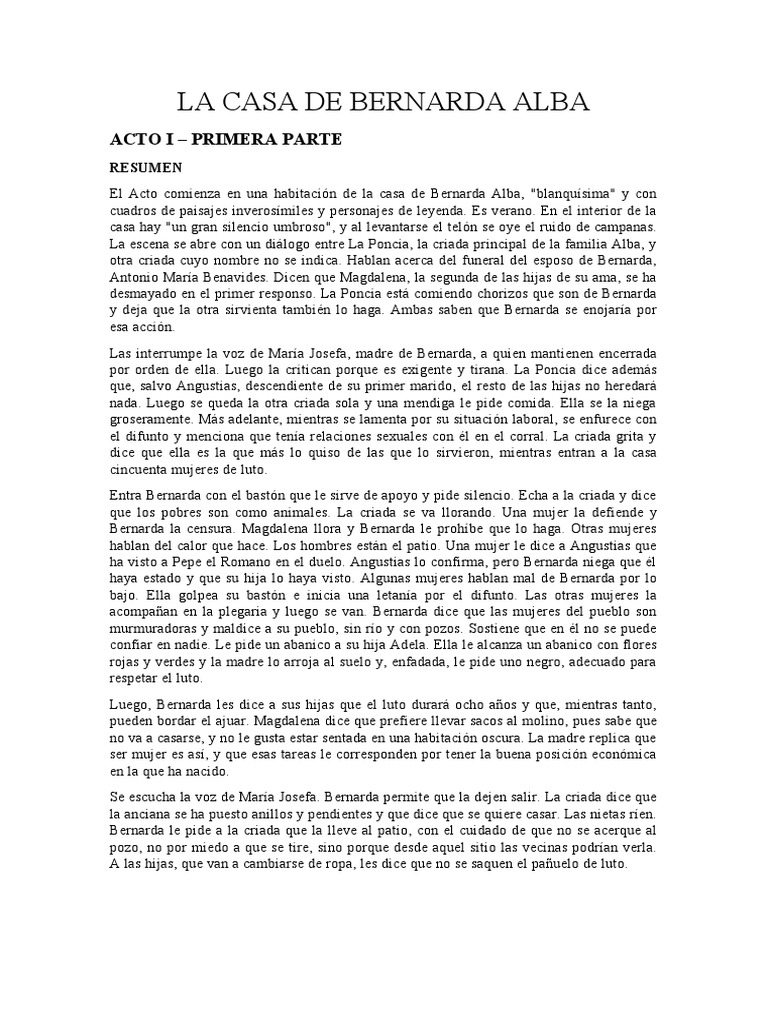 LA CASA DE BERNARDA ALBA

ACTO I – PRIMERA PARTE

RESUMEN

El Acto comienza en una habitación de la casa de Bernarda Alba, "blanquísima" y con cuadros de paisajes inverosímiles y personajes de leyenda. Es verano. En el interior de la casa hay "un gran silencio umbroso", y al levantarse el telón se oye el ruido de campanas. La escena se abre con un diálogo entre La Poncia, la criada principal de la familia Alba, y otra criada cuyo nombre no se indica. Hablan acerca del funeral del esposo de Bernarda, Antonio María Benavides. Dicen que Magdalena, la segunda de las hijas de su ama, se ha desmayado en el primer responso. La Poncia está comiendo chorizos que son de Bernarda y deja que la otra sirvienta también lo haga. Ambas saben que Bernarda se enojaría por esa acción.

Las interrumpe la voz de María Josefa, madre de Bernarda, a quien mantienen encerrada por orden de ella. Luego la critican porque es exigente y tirana. La Poncia dice además que, salvo Angustias, descendiente de su primer marido, el resto de las hijas no heredará nada. Luego se queda la otra criada sola y una mendiga le pide comida. Ella se la niega groseramente. Más adelante, mientras se lamenta por su situación laboral, se enfurece con el difunto y menciona que tenía relaciones sexuales con él en el corral. La criada grita y dice que ella es la que más lo quiso de las que lo sirvieron, mientras entran a la casa cincuenta mujeres de luto.

Entra Bernarda con el bastón que le sirve de apoyo y pide silencio. Echa a la criada y dice que los pobres son como animales. La criada se va llorando. Una mujer la defiende y Bernarda la censura. Magdalena llora y Bernarda le prohíbe que lo haga. Otras mujeres hablan del calor que hace. Los hombres están el patio. Una mujer le dice a Angustias que ha visto a Pepe el Romano en el duelo. Angustias lo confirma, pero Bernarda niega que él haya estado y que su hija lo haya visto. Algunas mujeres hablan mal de Bernarda por lo bajo. Ella golpea su bastón e inicia una letanía por el difunto. Las otras mujeres la acompañan en la plegaria y luego se van. Bernarda dice que las mujeres del pueblo son murmuradoras y maldice a su pueblo, sin río y con pozos. Sostiene que en él no se puede confiar en nadie. Le pide un abanico a su hija Adela. Ella le alcanza un abanico con flores rojas y verdes y la madre lo arroja al suelo y, enfadada, le pide uno negro, adecuado para respetar el luto.

Luego, Bernarda les dice a sus hijas que el luto durará ocho años y que, mientras tanto, pueden bordar el ajuar. Magdalena dice que prefiere llevar sacos al molino, pues sabe que no va a casarse, y no le gusta estar sentada en una habitación oscura. La madre replica que ser mujer es así, y que esas tareas le corresponden por tener la buena posición económica en la que ha nacido.

Se escucha la voz de María Josefa. Bernarda permite que la dejen salir. La criada dice que la anciana se ha puesto anillos y pendientes y que dice que se quiere casar. Las nietas ríen. Bernarda le pide a la criada que la lleve al patio, con el cuidado de que no se acerque al pozo, no por miedo a que se tire, sino porque desde aquel sitio las vecinas podrían verla. A las hijas, que van a cambiarse de ropa, les dice que no se saquen el pañuelo de luto.